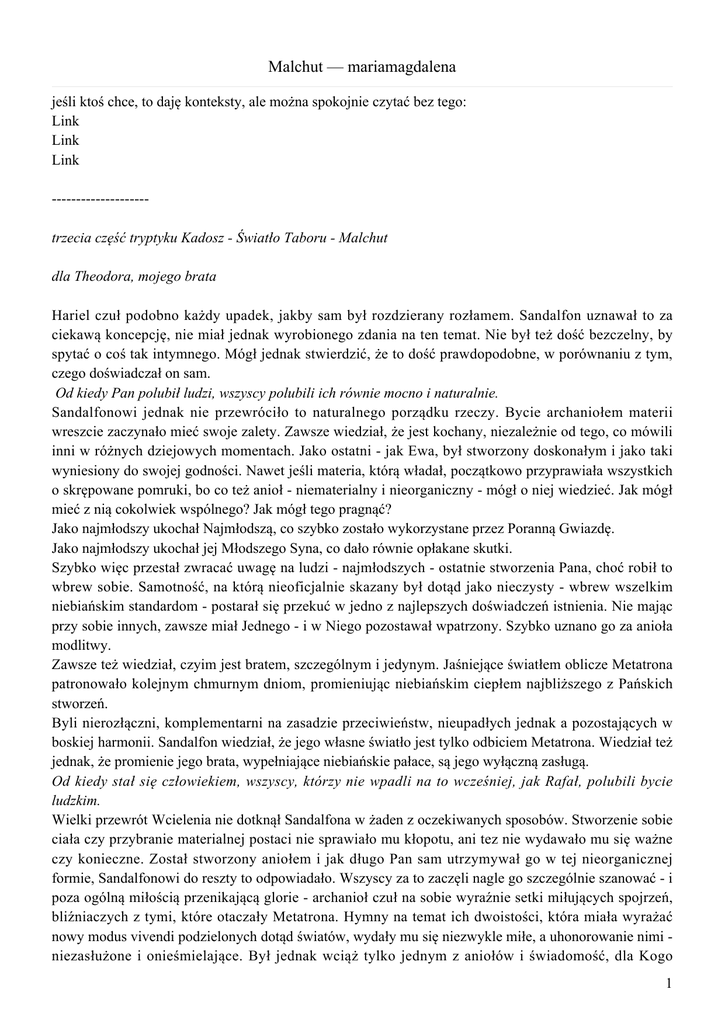 Malchut — mariamagdalena

jeśli ktoś chce, to daję konteksty, ale można spokojnie czytać bez tego:
Link
Link
Link

--------------------

trzecia część tryptyku Kadosz - Światło Taboru - Malchut

dla Theodora, mojego brata

Hariel czuł podobno każdy upadek, jakby sam był rozdzierany rozłamem. Sandalfon uznawał to za ciekawą koncepcję, nie miał jednak wyrobionego zdania na ten temat. Nie był też dość bezczelny, by spytać o coś tak intymnego. Mógł jednak stwierdzić, że to dość prawdopodobne, w porównaniu z tym, czego doświadczał on sam.
Od kiedy Pan polubił ludzi, wszyscy polubili ich równie mocno i naturalnie.
Sandalfonowi jednak nie przewróciło to naturalnego porządku rzeczy. Bycie archaniołem materii wreszcie zaczynało mieć swoje zalety. Zawsze wiedział, że jest kochany, niezależnie od tego, co mówili inni w różnych dziejowych momentach. Jako ostatni - jak Ewa, był stworzony doskonałym i jako taki wyniesiony do swojej godności. Nawet jeśli materia, którą władał, początkowo przyprawiała wszystkich o skrępowane pomruki, bo co też anioł - niematerialny i nieorganiczny - mógł o niej wiedzieć. Jak mógł mieć z nią cokolwiek wspólnego? Jak mógł tego pragnąć?
Jako najmłodszy ukochał Najmłodszą, co szybko zostało wykorzystane przez Poranną Gwiazdę.
Jako najmłodszy ukochał jej Młodszego Syna, co dało równie opłakane skutki.
Szybko więc przestał zwracać uwagę na ludzi - najmłodszych - ostatnie stworzenia Pana, choć robił to wbrew sobie. Samotność, na którą nieoficjalnie skazany był dotąd jako nieczysty - wbrew wszelkim niebiańskim standardom - postarał się przekuć w jedno z najlepszych doświadczeń istnienia. Nie mając przy sobie innych, zawsze miał Jednego - i w Niego pozostawał wpatrzony. Szybko uznano go za anioła modlitwy.
Zawsze też wiedział, czyim jest bratem, szczególnym i jedynym. Jaśniejące światłem oblicze Metatrona patronowało kolejnym chmurnym dniom, promieniując niebiańskim ciepłem najbliższego z Pańskich stworzeń.
Byli nierozłączni, komplementarni na zasadzie przeciwieństw, nieupadłych jednak a pozostających w boskiej harmonii. Sandalfon wiedział, że jego własne światło jest tylko odbiciem Metatrona. Wiedział też jednak, że promienie jego brata, wypełniające niebiańskie pałace, są jego wyłączną zasługą.
Od kiedy stał się człowiekiem, wszyscy, którzy nie wpadli na to wcześniej, jak Rafał, polubili bycie ludzkim.
Wielki przewrót Wcielenia nie dotknął Sandalfona w żaden z oczekiwanych sposobów. Stworzenie sobie ciała czy przybranie materialnej postaci nie sprawiało mu kłopotu, ani tez nie wydawało mu się ważne czy konieczne. Został stworzony aniołem i jak długo Pan sam utrzymywał go w tej nieorganicznej formie, Sandalfonowi do reszty to odpowiadało. Wszyscy za to zaczęli nagle go szczególnie szanować - i poza ogólną miłością przenikającą glorie - archanioł czuł na sobie wyraźnie setki miłujących spojrzeń, bliźniaczych z tymi, które otaczały Metatrona. Hymny na temat ich dwoistości, która miała wyrażać nowy modus vivendi podzielonych dotąd światów, wydały mu się niezwykle miłe, a uhonorowanie nimi - niezasłużone i onieśmielające. Był jednak wciąż tylko jednym z aniołów i świadomość, dla Kogo

1